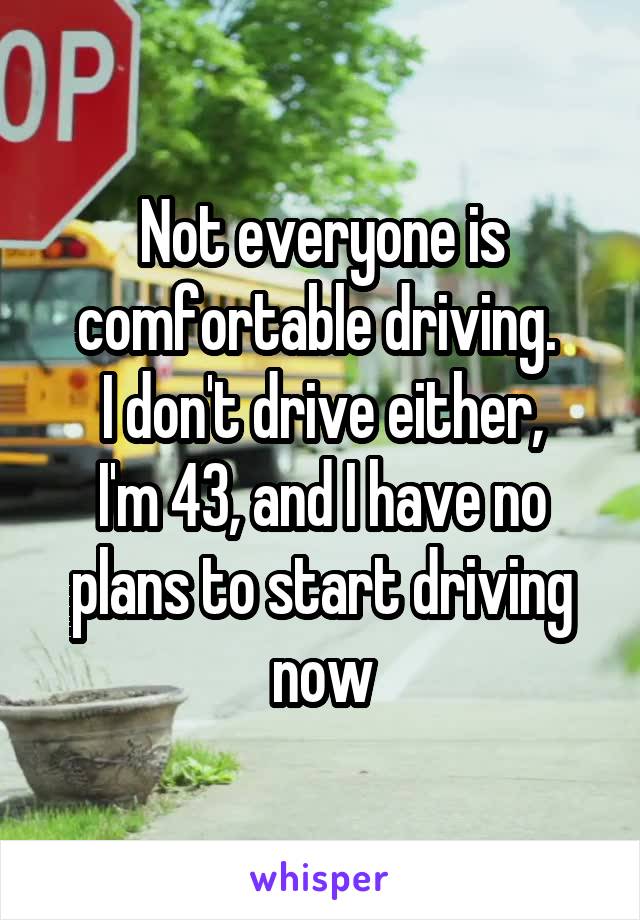 OP

Not everyone is comfortable driving. I don't drive either, I'm 43, and I have no plans to start driving now

whisper